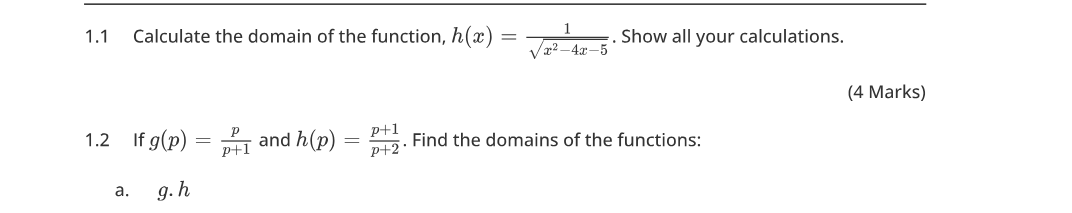 1.1 Calculate the domain of the function, $h(x) = \frac{1}{\sqrt{x^2-4x-5}}$. Show all your calculations.

(4 Marks)

1.2 If $g(p) = \frac{p}{p+1}$ and $h(p) = \frac{p+1}{p+2}$. Find the domains of the functions:

a. $g.h$